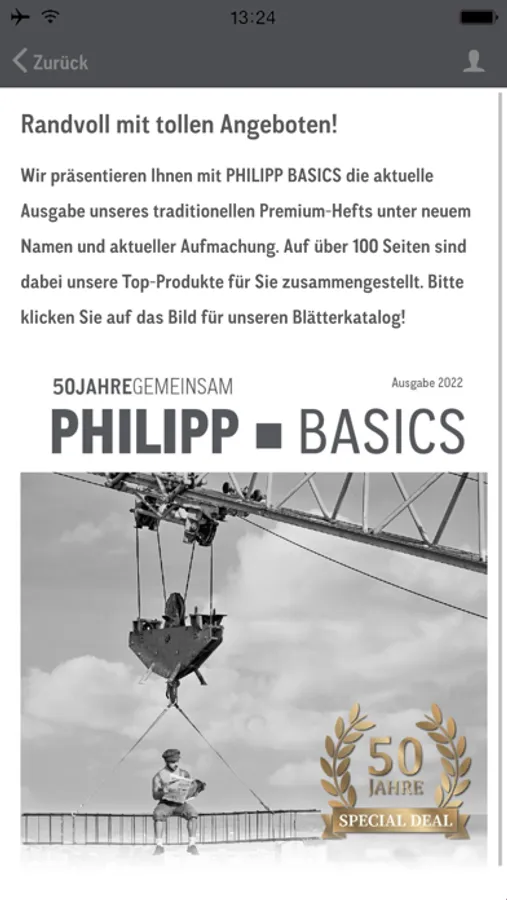 13:24

Zurück

Randvoll mit tollen Angeboten!

Wir präsentieren Ihnen mit PHILIPP BASICS die aktuelle Ausgabe unseres traditionellen Premium-Hefts unter neuem Namen und aktueller Aufmachung. Auf über 100 Seiten sind dabei unsere Top-Produkte für Sie zusammengestellt. Bitte klicken Sie auf das Bild für unseren Blätterkatalog!

50JAHREGEMEINSAM

Ausgabe 2022

PHILIPP ■ BASICS

50 JAHRE

SPECIAL DEAL